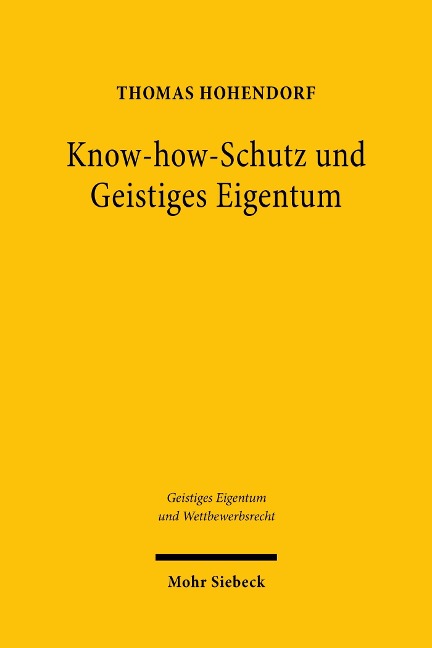 THOMAS HOHENDORF

Know-how-Schutz und Geistiges Eigentum

Geistiges Eigentum und Wettbewerbsrecht

Mohr Siebeck